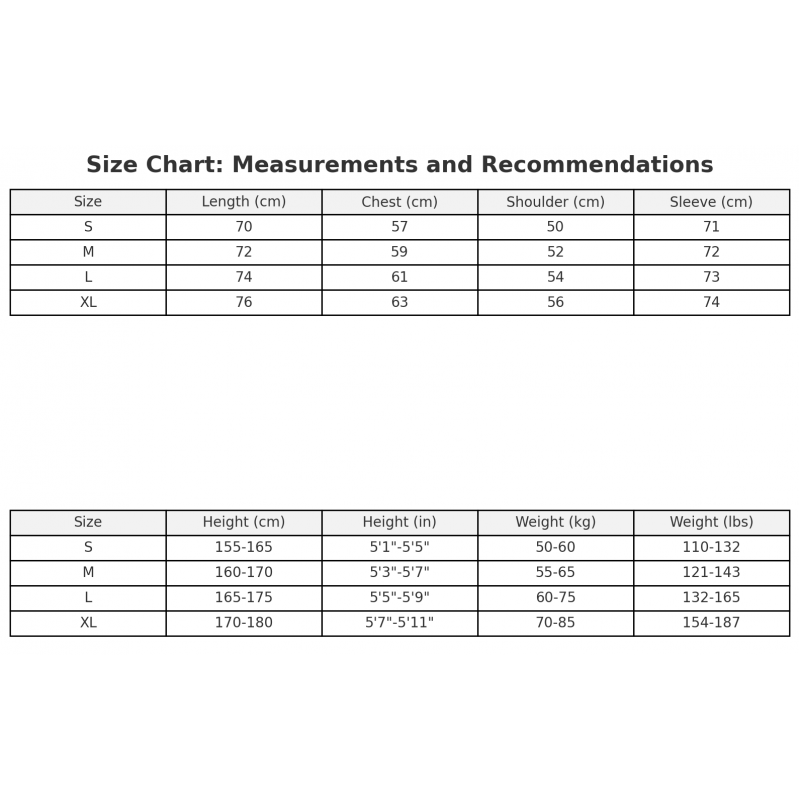 Size Chart: Measurements and Recommendations

| Size | Length (cm) | Chest (cm) | Shoulder (cm) | Sleeve (cm) |
|---|---|---|---|---|
| S | 70 | 57 | 50 | 71 |
| M | 72 | 59 | 52 | 72 |
| L | 74 | 61 | 54 | 73 |
| XL | 76 | 63 | 56 | 74 |

| Size | Height (cm) | Height (in) | Weight (kg) | Weight (lbs) |
|---|---|---|---|---|
| S | 155-165 | 5'1"-5'5" | 50-60 | 110-132 |
| M | 160-170 | 5'3"-5'7" | 55-65 | 121-143 |
| L | 165-175 | 5'5"-5'9" | 60-75 | 132-165 |
| XL | 170-180 | 5'7"-5'11" | 70-85 | 154-187 |